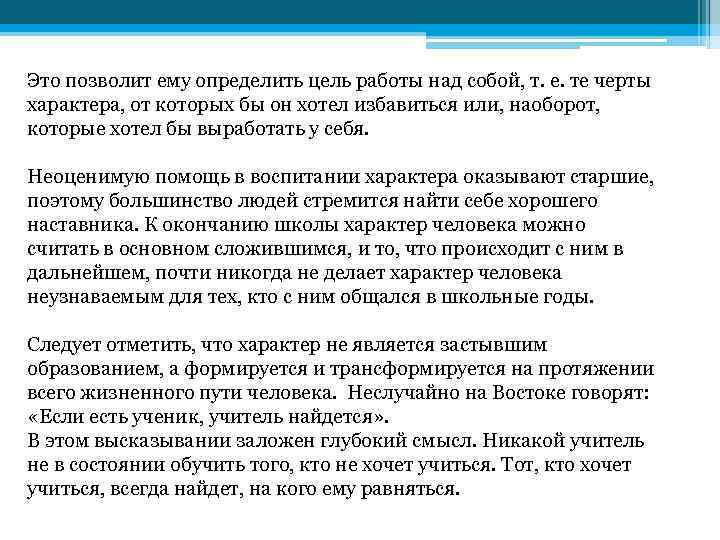 Это позволит ему определить цель работы над собой, т. е. те черты характера, от которых бы он хотел избавиться или, наоборот, которые хотел бы выработать у себя.

Неоценимую помощь в воспитании характера оказывают старшие, поэтому большинство людей стремится найти себе хорошего наставника. К окончанию школы характер человека можно считать в основном сложившимся, и то, что происходит с ним в дальнейшем, почти никогда не делает характер человека неузнаваемым для тех, кто с ним общался в школьные годы.

Следует отметить, что характер не является застывшим образованием, а формируется и трансформируется на протяжении всего жизненного пути человека. Неслучайно на Востоке говорят: «Если есть ученик, учитель найдется».
В этом высказывании заложен глубокий смысл. Никакой учитель не в состоянии обучить того, кто не хочет учиться. Тот, кто хочет учиться, всегда найдет, на кого ему равняться.